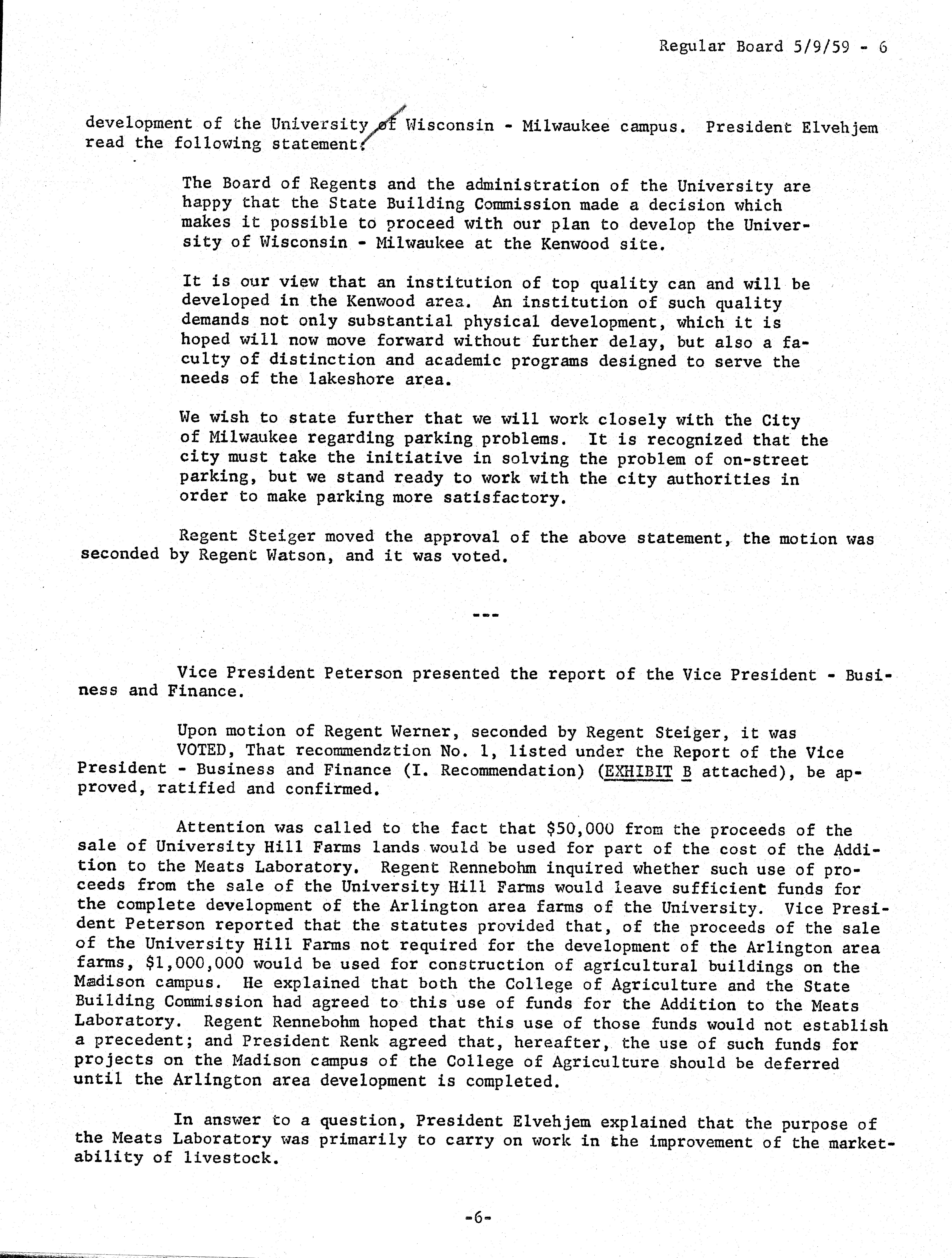 Regular Board 5/9/59 - 6

development of the University of Wisconsin - Milwaukee campus. President Elvehjem read the following statement:

The Board of Regents and the administration of the University are happy that the State Building Commission made a decision which makes it possible to proceed with our plan to develop the University of Wisconsin - Milwaukee at the Kenwood site.

It is our view that an institution of top quality can and will be developed in the Kenwood area. An institution of such quality demands not only substantial physical development, which it is hoped will now move forward without further delay, but also a faculty of distinction and academic programs designed to serve the needs of the lakeshore area.

We wish to state further that we will work closely with the City of Milwaukee regarding parking problems. It is recognized that the city must take the initiative in solving the problem of on-street parking, but we stand ready to work with the city authorities in order to make parking more satisfactory.

Regent Steiger moved the approval of the above statement, the motion was seconded by Regent Watson, and it was voted.

---

Vice President Peterson presented the report of the Vice President - Business and Finance.

Upon motion of Regent Werner, seconded by Regent Steiger, it was VOTED, That recommendztion No. 1, listed under the Report of the Vice President - Business and Finance (I. Recommendation) (EXHIBIT B attached), be approved, ratified and confirmed.

Attention was called to the fact that $50,000 from the proceeds of the sale of University Hill Farms lands would be used for part of the cost of the Addition to the Meats Laboratory. Regent Rennebohm inquired whether such use of proceeds from the sale of the University Hill Farms would leave sufficient funds for the complete development of the Arlington area farms of the University. Vice President Peterson reported that the statutes provided that, of the proceeds of the sale of the University Hill Farms not required for the development of the Arlington area farms, $1,000,000 would be used for construction of agricultural buildings on the Madison campus. He explained that both the College of Agriculture and the State Building Commission had agreed to this use of funds for the Addition to the Meats Laboratory. Regent Rennebohm hoped that this use of those funds would not establish a precedent; and President Renk agreed that, hereafter, the use of such funds for projects on the Madison campus of the College of Agriculture should be deferred until the Arlington area development is completed.

In answer to a question, President Elvehjem explained that the purpose of the Meats Laboratory was primarily to carry on work in the improvement of the marketability of livestock.

-6-